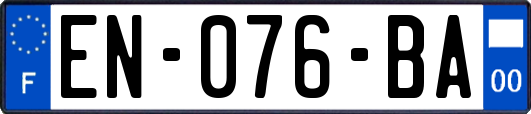 F
EN-076-BA
00